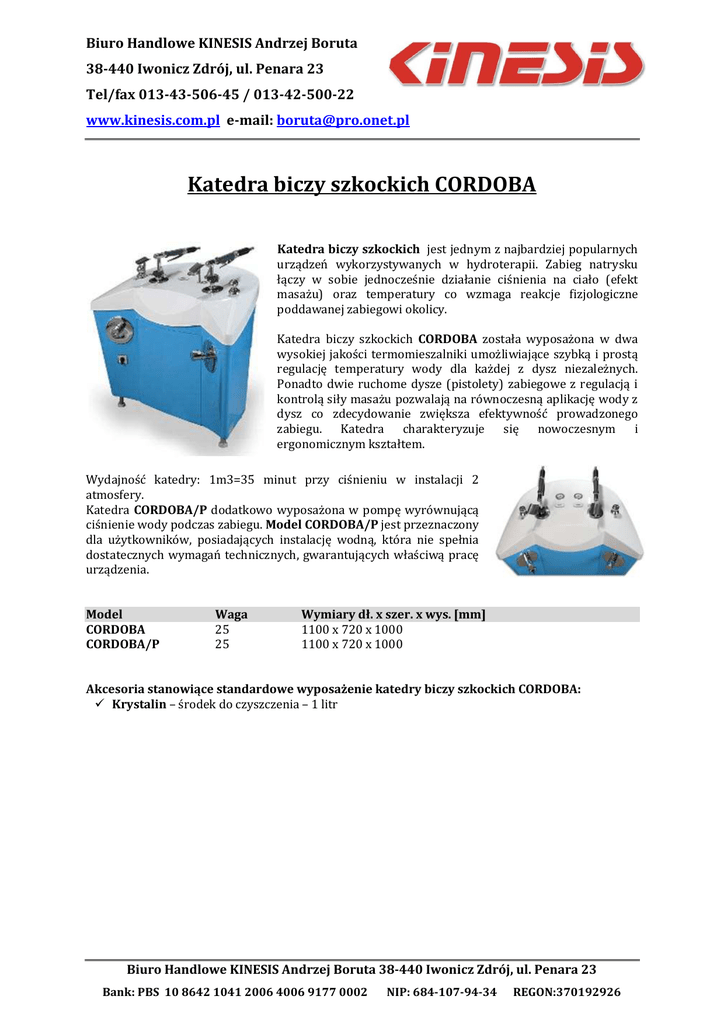 Biuro Handlowe KINESIS Andrzej Boruta
38-440 Iwonicz Zdrój, ul. Penara 23
Tel/fax 013-43-506-45 / 013-42-500-22
www.kinesis.com.pl e-mail: boruta@pro.onet.pl

KINESIS

Katedra biczy szkockich CORDOBA

Katedra biczy szkockich jest jednym z najbardziej popularnych urządzeń wykorzystywanych w hydroterapii. Zabieg natrysku łączy w sobie jednocześnie działanie ciśnienia na ciało (efekt masażu) oraz temperatury co wzmaga reakcje fizjologiczne poddawanej zabiegowi okolicy.

Katedra biczy szkockich CORDOBA została wyposażona w dwa wysokiej jakości termomieszalniki umożliwiające szybką i prostą regulację temperatury wody dla każdej z dysz niezależnych. Ponadto dwie ruchome dysze (pistolety) zabiegowe z regulacją i kontrolą siły masażu pozwalają na równoczesną aplikację wody z dysz co zdecydowanie zwiększa efektywność prowadzonego zabiegu. Katedra charakteryzuje się nowoczesnym i ergonomicznym kształtem.

Wydajność katedry: 1m3=35 minut przy ciśnieniu w instalacji 2 atmosfery.
Katedra CORDOBA/P dodatkowo wyposażona w pompę wyrównującą ciśnienie wody podczas zabiegu. Model CORDOBA/P jest przeznaczony dla użytkowników, posiadających instalację wodną, która nie spełnia dostatecznych wymagań technicznych, gwarantujących właściwą pracę urządzenia.

| Model | Waga | Wymiary dł. x szer. x wys. [mm] |
|---|---|---|
| CORDOBA | 25 | 1100 x 720 x 1000 |
| CORDOBA/P | 25 | 1100 x 720 x 1000 |

Akcesoria stanowiące standardowe wyposażenie katedry biczy szkockich CORDOBA:
✓ Krystalin – środek do czyszczenia – 1 litr

Biuro Handlowe KINESIS Andrzej Boruta 38-440 Iwonicz Zdrój, ul. Penara 23
Bank: PBS 10 8642 1041 2006 4006 9177 0002 NIP: 684-107-94-34 REGON:370192926